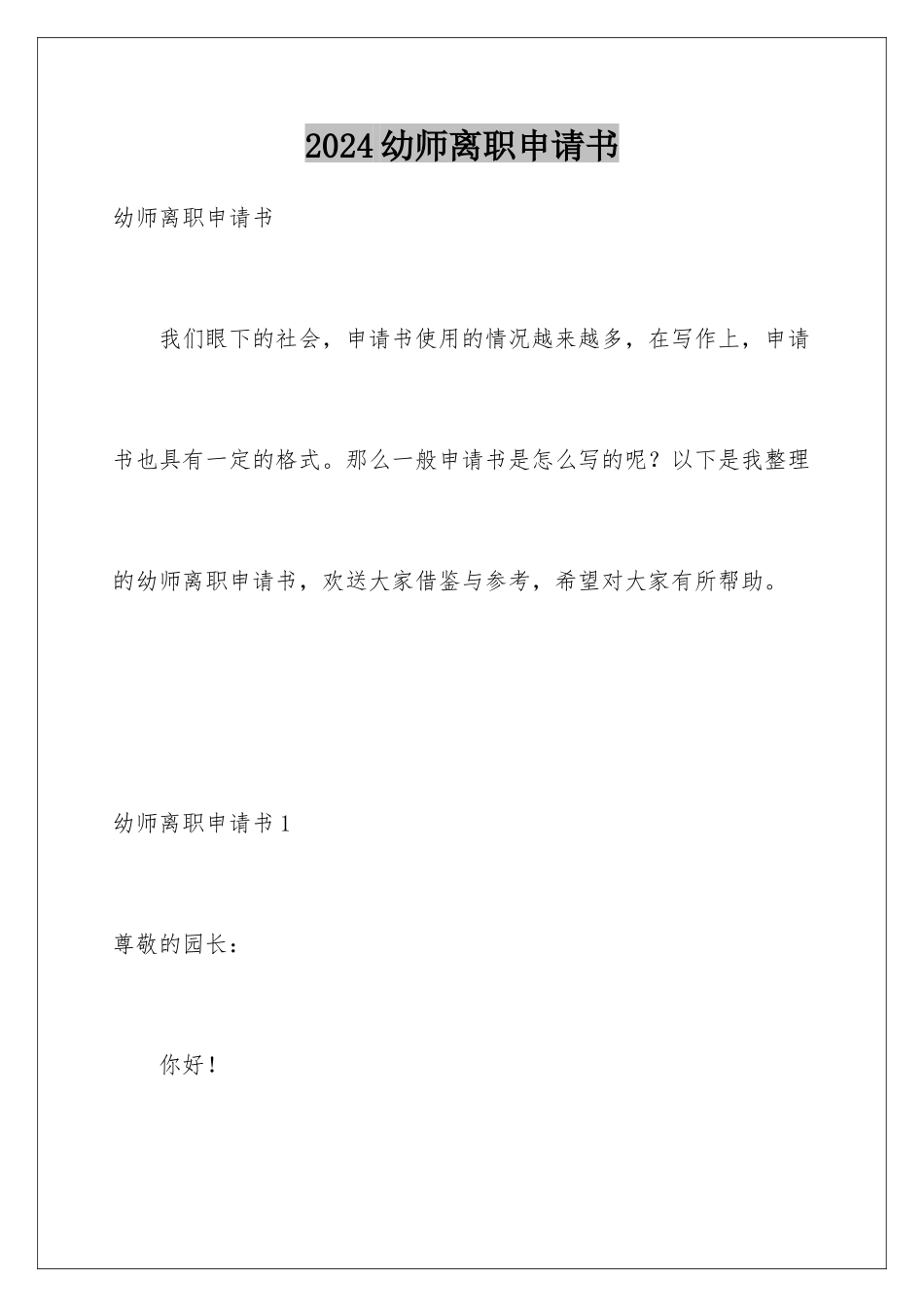 2024幼师离职申请书

幼师离职申请书

我们眼下的社会，申请书使用的情况越来越多，在写作上，申请书也具有一定的格式。那么一般申请书是怎么写的呢？以下是我整理的幼师离职申请书，欢送大家借鉴与参考，希望对大家有所帮助。

幼师离职申请书1

尊敬的园长：

你好！